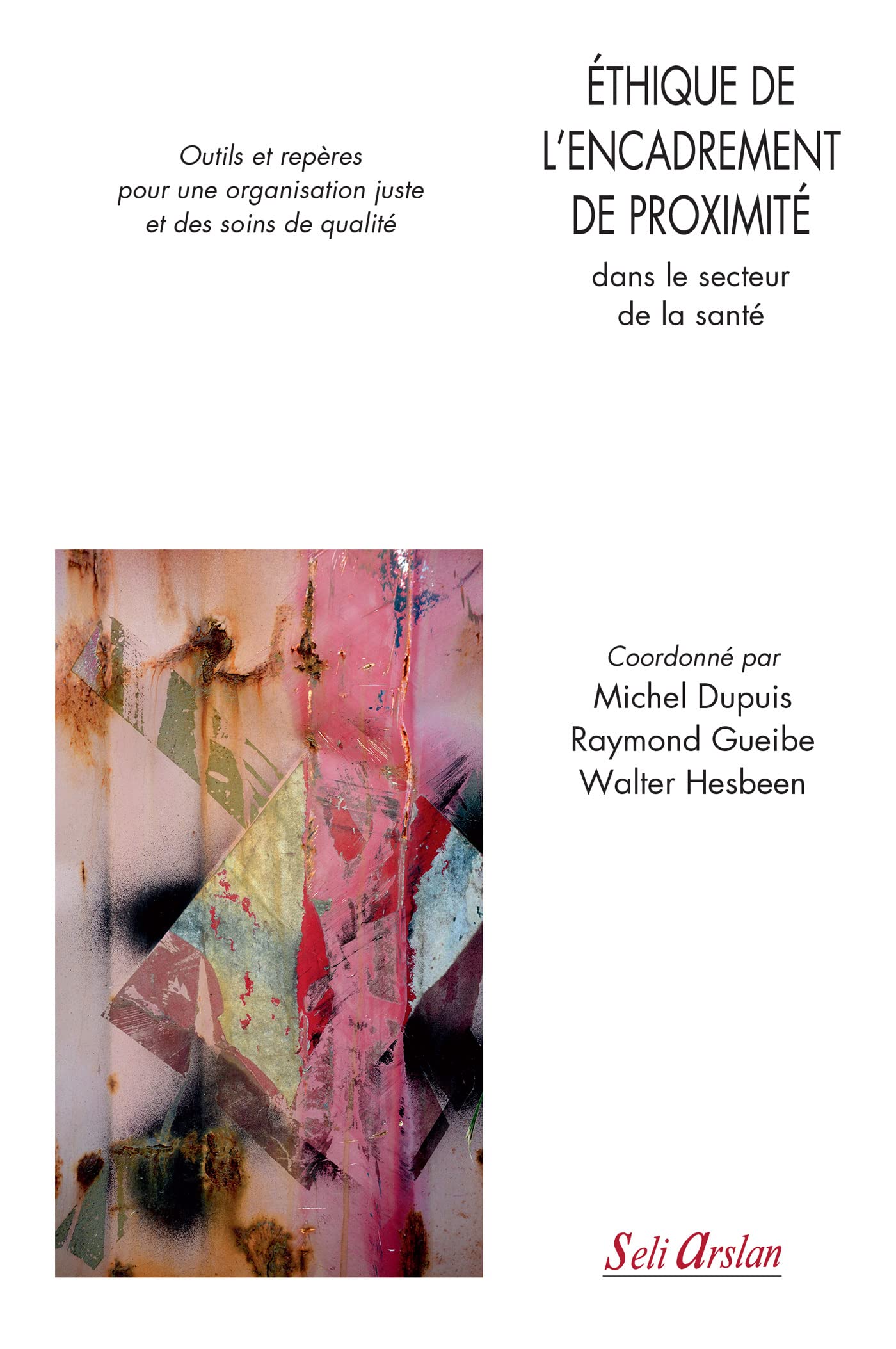 ÉTHIQUE DE L'ENCADREMENT DE PROXIMITÉ

dans le secteur de la santé

Outils et repères pour une organisation juste et des soins de qualité

Coordonné par
Michel Dupuis
Raymond Gueibe
Walter Hesbeen

Seli Arslan